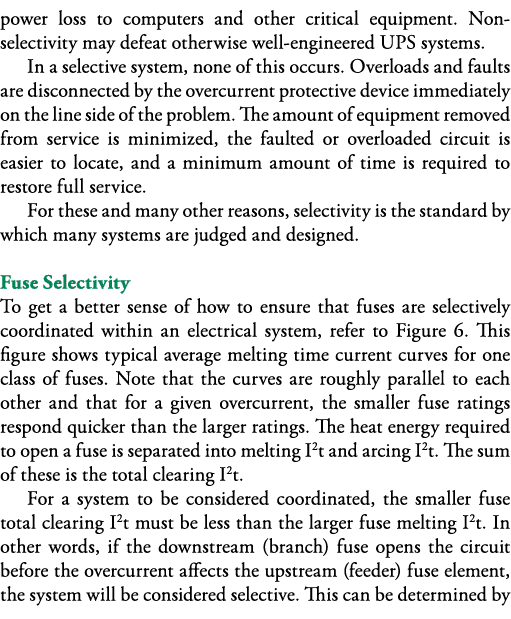 power loss to computers and other critical equipment. Non-selectivity may defeat otherwise well-engineered UPS systems.

In a selective system, none of this occurs. Overloads and faults are disconnected by the overcurrent protective device immediately on the line side of the problem. The amount of equipment removed from service is minimized, the faulted or overloaded circuit is easier to locate, and a minimum amount of time is required to restore full service.

For these and many other reasons, selectivity is the standard by which many systems are judged and designed.

Fuse Selectivity

To get a better sense of how to ensure that fuses are selectively coordinated within an electrical system, refer to Figure 6. This figure shows typical average melting time current curves for one class of fuses. Note that the curves are roughly parallel to each other and that for a given overcurrent, the smaller fuse ratings respond quicker than the larger ratings. The heat energy required to open a fuse is separated into melting $I^2t$ and arcing $I^2t$. The sum of these is the total clearing $I^2t$.

For a system to be considered coordinated, the smaller fuse total clearing $I^2t$ must be less than the larger fuse melting $I^2t$. In other words, if the downstream (branch) fuse opens the circuit before the overcurrent affects the upstream (feeder) fuse element, the system will be considered selective. This can be determined by